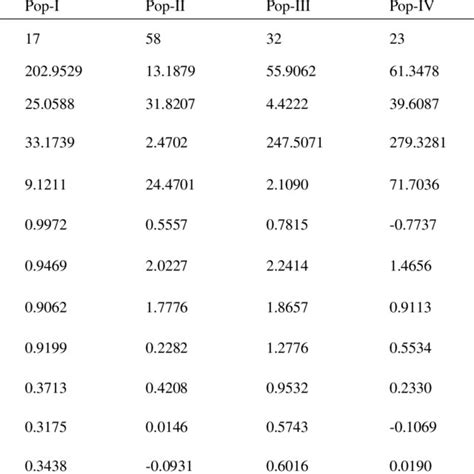 | Pop-I | Pop-II | Pop-III | Pop-IV |
|---|---|---|---|
| 17 | 58 | 32 | 23 |
| 202.9529 | 13.1879 | 55.9062 | 61.3478 |
| 25.0588 | 31.8207 | 4.4222 | 39.6087 |
| 33.1739 | 2.4702 | 247.5071 | 279.3281 |
| 9.1211 | 24.4701 | 2.1090 | 71.7036 |
| 0.9972 | 0.5557 | 0.7815 | -0.7737 |
| 0.9469 | 2.0227 | 2.2414 | 1.4656 |
| 0.9062 | 1.7776 | 1.8657 | 0.9113 |
| 0.9199 | 0.2282 | 1.2776 | 0.5534 |
| 0.3713 | 0.4208 | 0.9532 | 0.2330 |
| 0.3175 | 0.0146 | 0.5743 | -0.1069 |
| 0.3438 | -0.0931 | 0.6016 | 0.0190 |